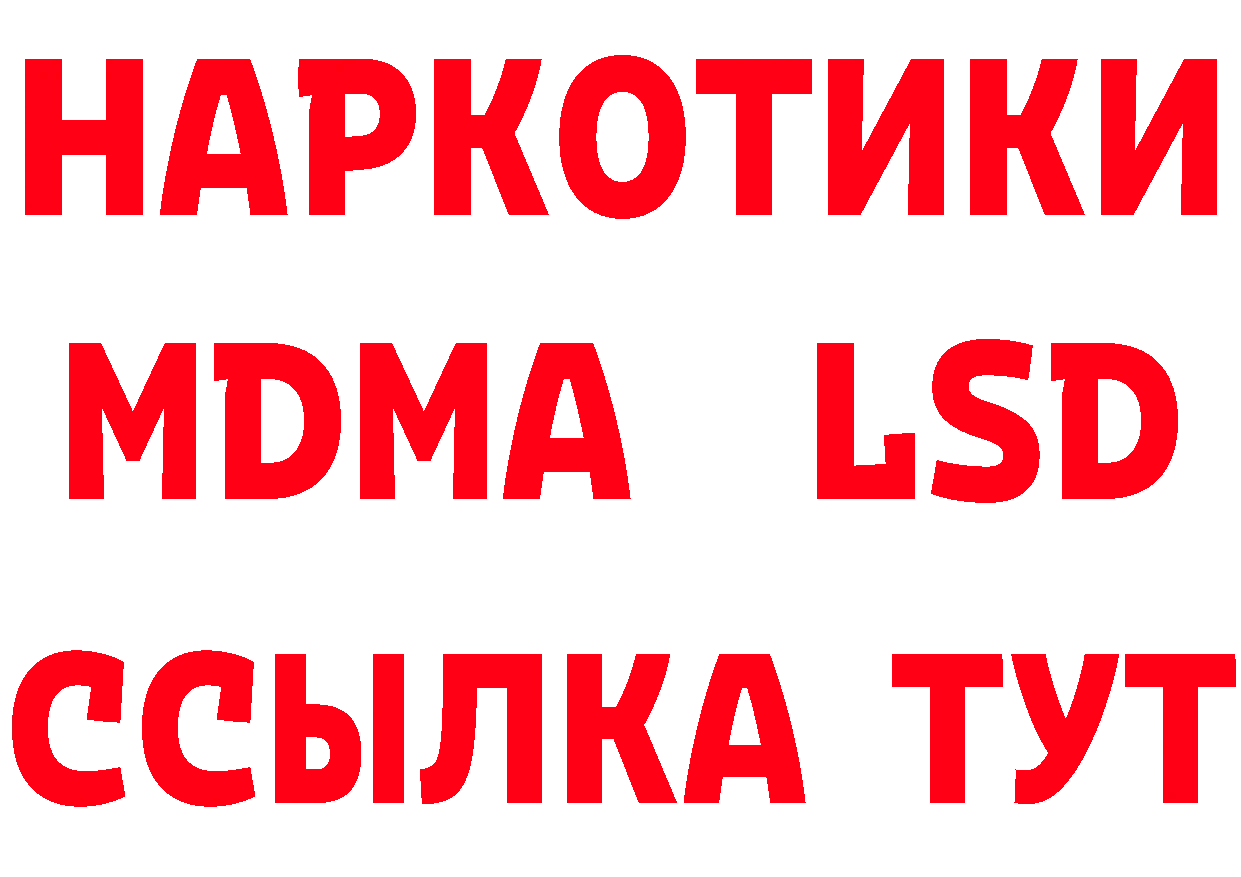 НАРКОТИКИ
MDMA LSD
ССЫЛКА ТУТ